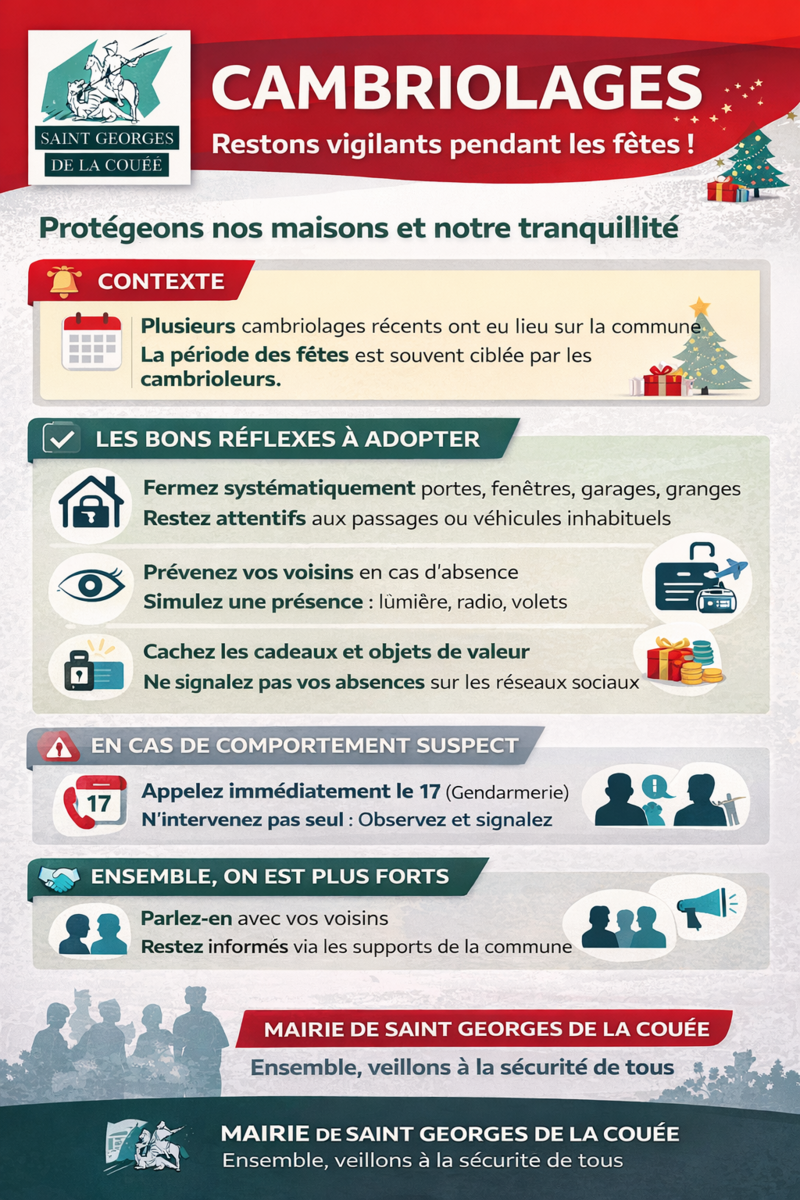 SAINT GEORGES DE LA COUÉE

CAMBRIOLAGES

Restons vigilants pendant les fêtes !

Protégeons nos maisons et notre tranquillité

CONTEXTE

Plusieurs cambriolages récents ont eu lieu sur la commune

La période des fêtes est souvent ciblée par les cambrioleurs.

LES BONS RÉFLEXES À ADOPTER

Fermez systématiquement portes, fenêtres, garages, granges

Restez attentifs aux passages ou véhicules inhabituels

Prévenez vos voisins en cas d'absence

Simulez une présence : lumière, radio, volets

Cachez les cadeaux et objets de valeur

Ne signalez pas vos absences sur les réseaux sociaux

EN CAS DE COMPORTEMENT SUSPECT

17

Appelez immédiatement le 17 (Gendarmerie)

N'intervenez pas seul : Observez et signalez

ENSEMBLE, ON EST PLUS FORTS

Parlez-en avec vos voisins

Restez informés via les supports de la commune

MAIRIE DE SAINT GEORGES DE LA COUÉE

Ensemble, veillons à la sécurité de tous

MAIRIE DE SAINT GEORGES DE LA COUÉE

Ensemble, veillons à la sécurite de tous